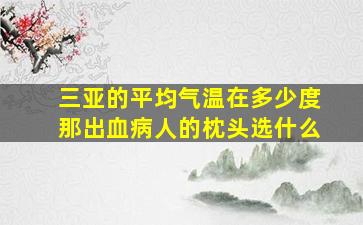 三亚的平均气温在多少度
那出血病人的枕头选什么